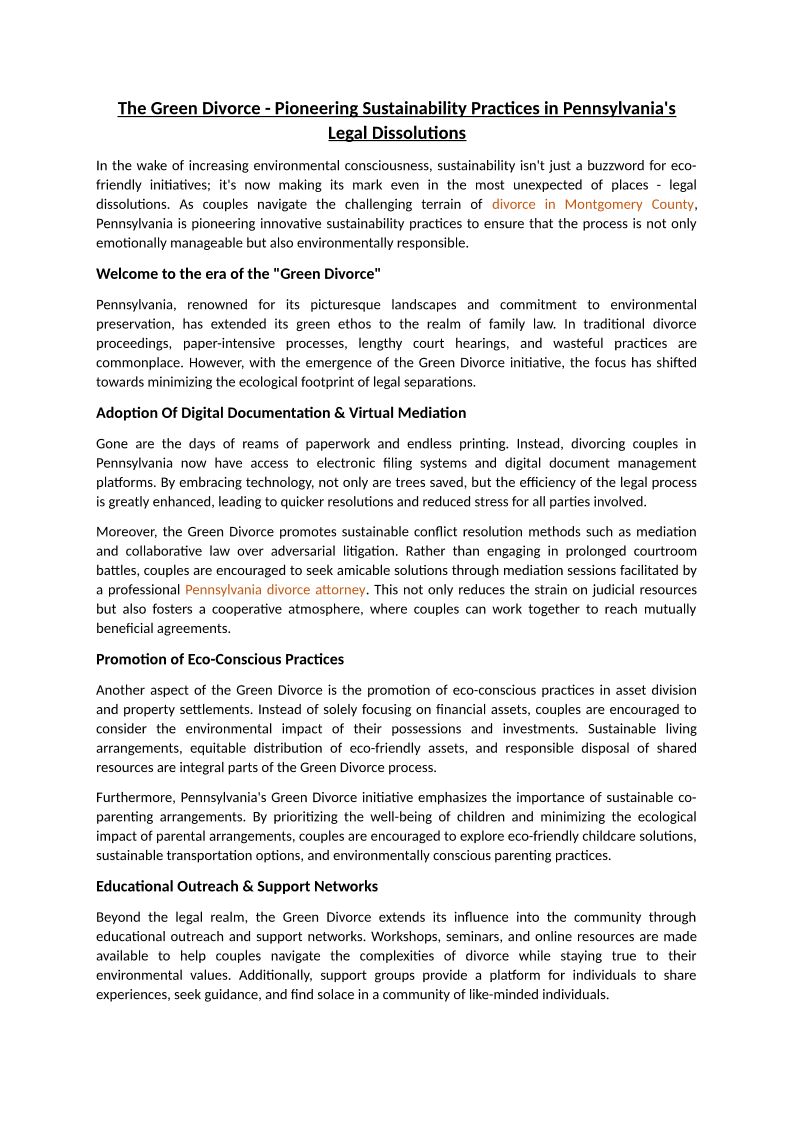 The Green Divorce - Pioneering Sustainability Practices in Pennsylvania's Legal Dissolutions

In the wake of increasing environmental consciousness, sustainability isn't just a buzzword for eco-friendly initiatives; it's now making its mark even in the most unexpected of places - legal dissolutions. As couples navigate the challenging terrain of divorce in Montgomery County, Pennsylvania is pioneering innovative sustainability practices to ensure that the process is not only emotionally manageable but also environmentally responsible.

Welcome to the era of the "Green Divorce"

Pennsylvania, renowned for its picturesque landscapes and commitment to environmental preservation, has extended its green ethos to the realm of family law. In traditional divorce proceedings, paper-intensive processes, lengthy court hearings, and wasteful practices are commonplace. However, with the emergence of the Green Divorce initiative, the focus has shifted towards minimizing the ecological footprint of legal separations.

Adoption Of Digital Documentation & Virtual Mediation

Gone are the days of reams of paperwork and endless printing. Instead, divorcing couples in Pennsylvania now have access to electronic filing systems and digital document management platforms. By embracing technology, not only are trees saved, but the efficiency of the legal process is greatly enhanced, leading to quicker resolutions and reduced stress for all parties involved.

Moreover, the Green Divorce promotes sustainable conflict resolution methods such as mediation and collaborative law over adversarial litigation. Rather than engaging in prolonged courtroom battles, couples are encouraged to seek amicable solutions through mediation sessions facilitated by a professional Pennsylvania divorce attorney. This not only reduces the strain on judicial resources but also fosters a cooperative atmosphere, where couples can work together to reach mutually beneficial agreements.

Promotion of Eco-Conscious Practices

Another aspect of the Green Divorce is the promotion of eco-conscious practices in asset division and property settlements. Instead of solely focusing on financial assets, couples are encouraged to consider the environmental impact of their possessions and investments. Sustainable living arrangements, equitable distribution of eco-friendly assets, and responsible disposal of shared resources are integral parts of the Green Divorce process.

Furthermore, Pennsylvania's Green Divorce initiative emphasizes the importance of sustainable co-parenting arrangements. By prioritizing the well-being of children and minimizing the ecological impact of parental arrangements, couples are encouraged to explore eco-friendly childcare solutions, sustainable transportation options, and environmentally conscious parenting practices.

Educational Outreach & Support Networks

Beyond the legal realm, the Green Divorce extends its influence into the community through educational outreach and support networks. Workshops, seminars, and online resources are made available to help couples navigate the complexities of divorce while staying true to their environmental values. Additionally, support groups provide a platform for individuals to share experiences, seek guidance, and find solace in a community of like-minded individuals.